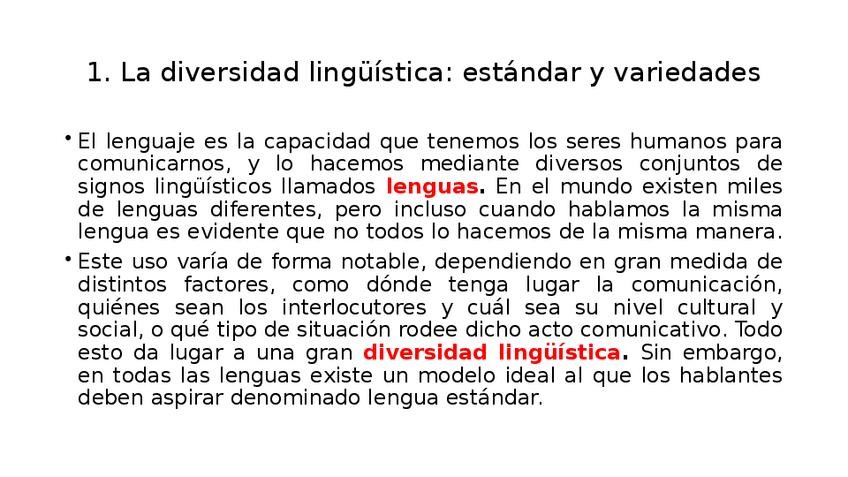 1. La diversidad lingüística: estándar y variedades

• El lenguaje es la capacidad que tenemos los seres humanos para comunicarnos, y lo hacemos mediante diversos conjuntos de signos lingüísticos llamados lenguas. En el mundo existen miles de lenguas diferentes, pero incluso cuando hablamos la misma lengua es evidente que no todos lo hacemos de la misma manera.

• Este uso varía de forma notable, dependiendo en gran medida de distintos factores, como dónde tenga lugar la comunicación, quiénes sean los interlocutores y cuál sea su nivel cultural y social, o qué tipo de situación rodee dicho acto comunicativo. Todo esto da lugar a una gran diversidad lingüística. Sin embargo, en todas las lenguas existe un modelo ideal al que los hablantes deben aspirar denominado lengua estándar.